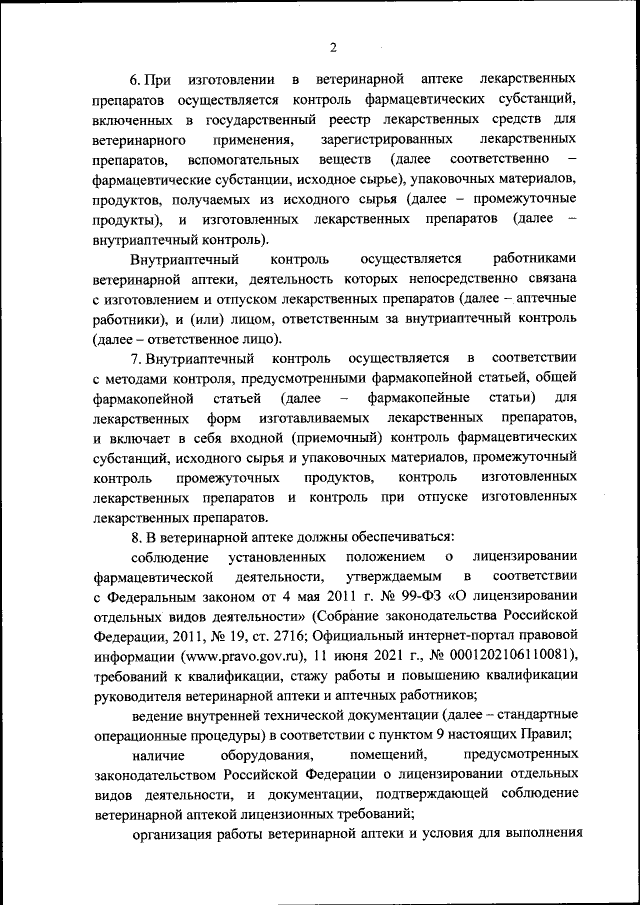 2

6. При изготовлении в ветеринарной аптеке лекарственных препаратов осуществляется контроль фармацевтических субстанций, включенных в государственный реестр лекарственных средств для ветеринарного применения, зарегистрированных лекарственных препаратов, вспомогательных веществ (далее соответственно – фармацевтические субстанции, исходное сырье), упаковочных материалов, продуктов, получаемых из исходного сырья (далее – промежуточные продукты), и изготовленных лекарственных препаратов (далее – внутриаптечный контроль).

Внутриаптечный контроль осуществляется работниками ветеринарной аптеки, деятельность которых непосредственно связана с изготовлением и отпуском лекарственных препаратов (далее – аптечные работники), и (или) лицом, ответственным за внутриаптечный контроль (далее – ответственное лицо).

7. Внутриаптечный контроль осуществляется в соответствии с методами контроля, предусмотренными фармакопейной статьей, общей фармакопейной статьей (далее – фармакопейные статьи) для лекарственных форм изготавливаемых лекарственных препаратов, и включает в себя входной (приемочный) контроль фармацевтических субстанций, исходного сырья и упаковочных материалов, промежуточный контроль промежуточных продуктов, контроль изготовленных лекарственных препаратов и контроль при отпуске изготовленных лекарственных препаратов.

8. В ветеринарной аптеке должны обеспечиваться:

соблюдение установленных положением о лицензировании фармацевтической деятельности, утверждаемым в соответствии с Федеральным законом от 4 мая 2011 г. № 99-ФЗ «О лицензировании отдельных видов деятельности» (Собрание законодательства Российской Федерации, 2011, № 19, ст. 2716; Официальный интернет-портал правовой информации (www.pravo.gov.ru), 11 июня 2021 г., № 0001202106110081), требований к квалификации, стажу работы и повышению квалификации руководителя ветеринарной аптеки и аптечных работников;

ведение внутренней технической документации (далее – стандартные операционные процедуры) в соответствии с пунктом 9 настоящих Правил;

наличие оборудования, помещений, предусмотренных законодательством Российской Федерации о лицензировании отдельных видов деятельности, и документации, подтверждающей соблюдение ветеринарной аптекой лицензионных требований;

организация работы ветеринарной аптеки и условия для выполнения